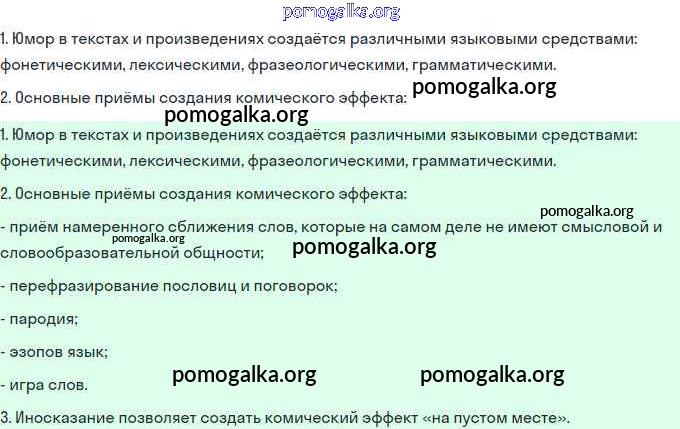 1. Юмор в текстах и произведениях создаётся различными языковыми средствами: фонетическими, лексическими, фразеологическими, грамматическими.

2. Основные приёмы создания комического эффекта:

1. Юмор в текстах и произведениях создаётся различными языковыми средствами: фонетическими, лексическими, фразеологическими, грамматическими.

2. Основные приёмы создания комического эффекта:

- приём намеренного сближения слов, которые на самом деле не имеют смысловой и словообразовательной общности;

- перефразирование пословиц и поговорок;

- пародия;

- эзопов язык;

- игра слов.

3. Иносказание позволяет создать комический эффект «на пустом месте».

pomogalka.org